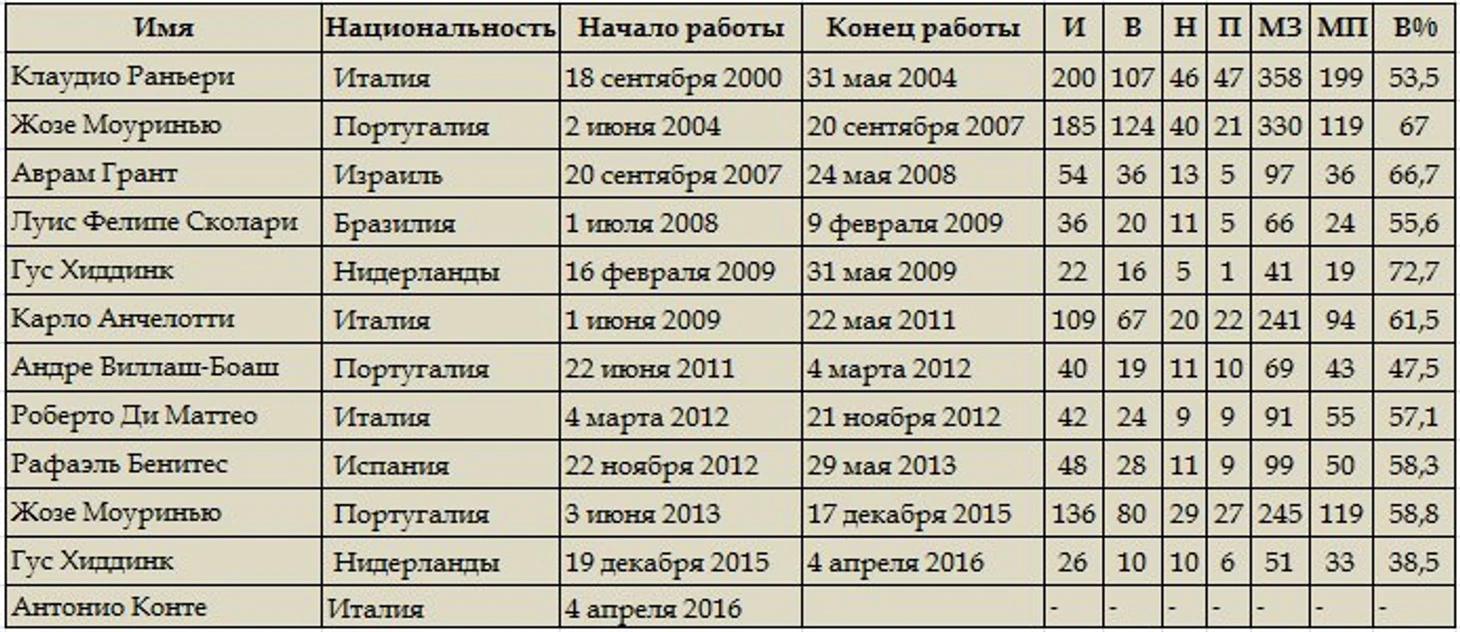 | Имя | Национальность | Начало работы | Конец работы | И | В | Н | П | МЗ | МП | В% |
|---|---|---|---|---|---|---|---|---|---|---|
| Клаудио Раньери | Италия | 18 сентября 2000 | 31 мая 2004 | 200 | 107 | 46 | 47 | 358 | 199 | 53,5 |
| Жозе Моуринью | Португалия | 2 июня 2004 | 20 сентября 2007 | 185 | 124 | 40 | 21 | 330 | 119 | 67 |
| Аврам Грант | Израиль | 20 сентября 2007 | 24 мая 2008 | 54 | 36 | 13 | 5 | 97 | 36 | 66,7 |
| Луис Фелипе Сколари | Бразилия | 1 июля 2008 | 9 февраля 2009 | 36 | 20 | 11 | 5 | 66 | 24 | 55,6 |
| Гус Хиддинк | Нидерланды | 16 февраля 2009 | 31 мая 2009 | 22 | 16 | 5 | 1 | 41 | 19 | 72,7 |
| Карло Анчелотти | Италия | 1 июня 2009 | 22 мая 2011 | 109 | 67 | 20 | 22 | 241 | 94 | 61,5 |
| Андре Виллаш-Боаш | Португалия | 22 июня 2011 | 4 марта 2012 | 40 | 19 | 11 | 10 | 69 | 43 | 47,5 |
| Роберто Ди Маттео | Италия | 4 марта 2012 | 21 ноября 2012 | 42 | 24 | 9 | 9 | 91 | 55 | 57,1 |
| Рафаэль Бенитес | Испания | 22 ноября 2012 | 29 мая 2013 | 48 | 28 | 11 | 9 | 99 | 50 | 58,3 |
| Жозе Моуринью | Португалия | 3 июня 2013 | 17 декабря 2015 | 136 | 80 | 29 | 27 | 245 | 119 | 58,8 |
| Гус Хиддинк | Нидерланды | 19 декабря 2015 | 4 апреля 2016 | 26 | 10 | 10 | 6 | 51 | 33 | 38,5 |
| Антонио Конте | Италия | 4 апреля 2016 | | - | - | - | - | - | - | - |